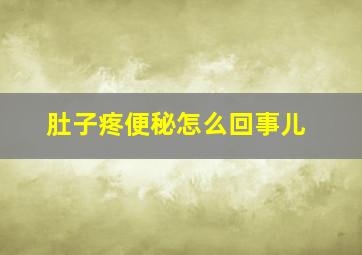 肚子疼便秘怎么回事儿